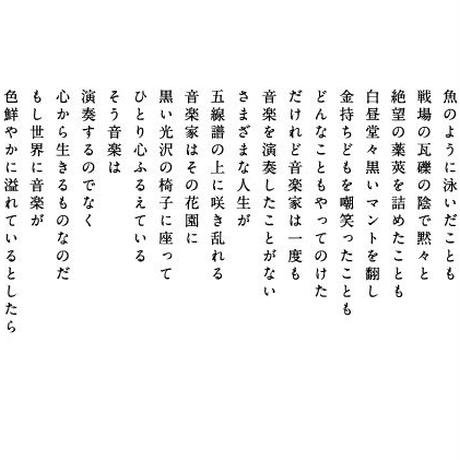 魚のように泳いだことも
戦場の瓦礫の陰で黙々と
絶望の薬莢を詰めたことも
白昼堂々黒いマントを翻し
金持ちどもを嘲笑ったことも
どんなこともやってのけた
だけれど音楽家は一度も
音楽を演奏したことがない

さまざまな人生が
五線譜の上に咲き乱れる
音楽家はその花園に
黒い光沢の椅子に座って
ひとり心ふるえている

そう音楽は
演奏するのでなく
心から生きるものなのだ
もし世界に音楽が
色鮮やかに溢れているとしたら